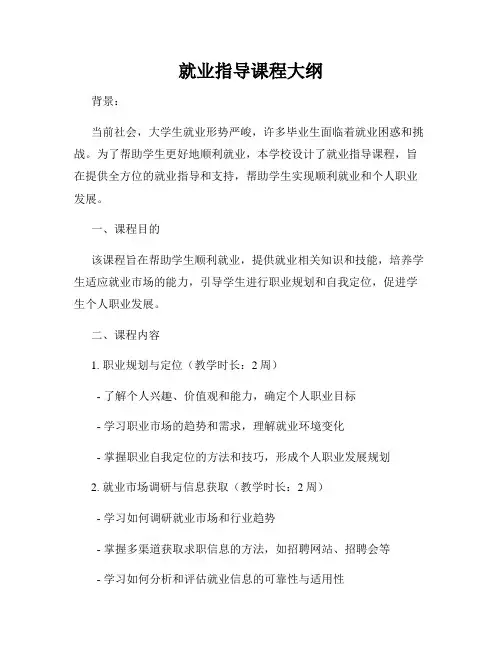 就业指导课程大纲

背景：

当前社会，大学生就业形势严峻，许多毕业生面临着就业困惑和挑战。为了帮助学生更好地顺利就业，本学校设计了就业指导课程，旨在提供全方位的就业指导和支持，帮助学生实现顺利就业和个人职业发展。

一、课程目的

该课程旨在帮助学生顺利就业，提供就业相关知识和技能，培养学生适应就业市场的能力，引导学生进行职业规划和自我定位，促进学生个人职业发展。

二、课程内容

1. 职业规划与定位（教学时长：2 周）

- 了解个人兴趣、价值观和能力，确定个人职业目标

- 学习职业市场的趋势和需求，理解就业环境变化

- 掌握职业自我定位的方法和技巧，形成个人职业发展规划

2. 就业市场调研与信息获取（教学时长：2 周）

- 学习如何调研就业市场和行业趋势

- 掌握多渠道获取求职信息的方法，如招聘网站、招聘会等

- 学习如何分析和评估就业信息的可靠性与适用性